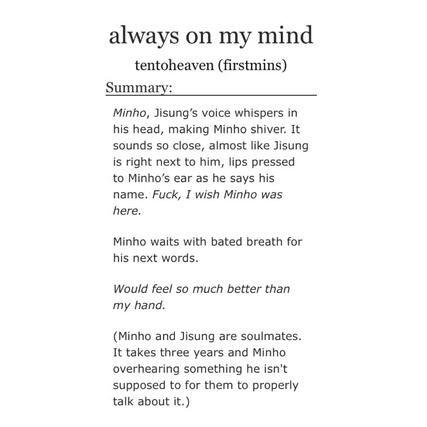 always on my mind

tentoheaven (firstmins)

Summary:

Minho, Jisung's voice whispers in his head, making Minho shiver. It sounds so close, almost like Jisung is right next to him, lips pressed to Minho's ear as he says his name. Fuck, I wish Minho was here.

Minho waits with bated breath for his next words.

Would feel so much better than my hand.

(Minho and Jisung are soulmates. It takes three years and Minho overhearing something he isn't supposed to for them to properly talk about it.)